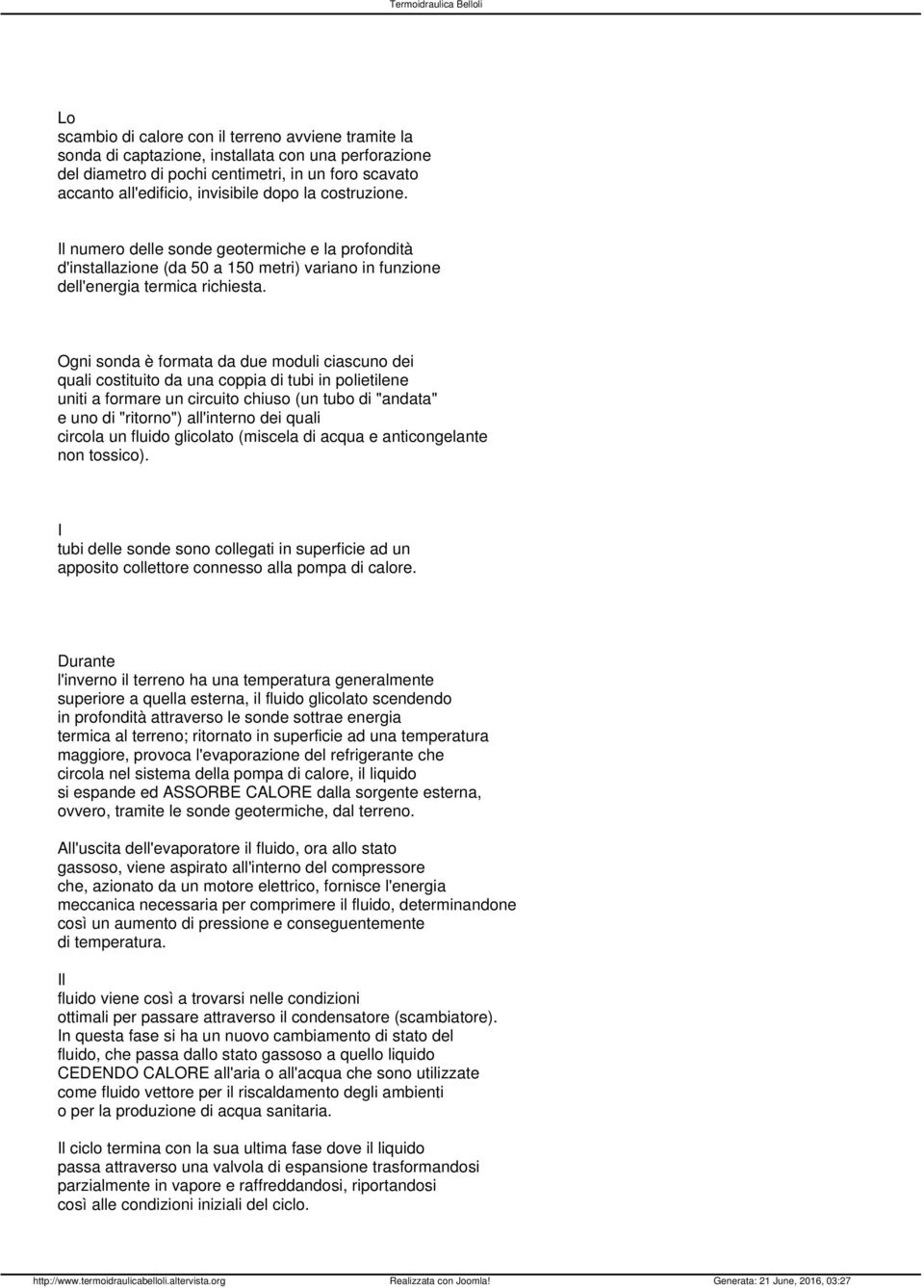 Termoidraulica Belloli

Lo scambio di calore con il terreno avviene tramite la sonda di captazione, installata con una perforazione del diametro di pochi centimetri, in un foro scavato accanto all'edificio, invisibile dopo la costruzione.

Il numero delle sonde geotermiche e la profondità d'installazione (da 50 a 150 metri) variano in funzione dell'energia termica richiesta.

Ogni sonda è formata da due moduli ciascuno dei quali costituito da una coppia di tubi in polietilene uniti a formare un circuito chiuso (un tubo di "andata" e uno di "ritorno") all'interno dei quali circola un fluido glicolato (miscela di acqua e anticongelante non tossico).

I tubi delle sonde sono collegati in superficie ad un apposito collettore connesso alla pompa di calore.

Durante l'inverno il terreno ha una temperatura generalmente superiore a quella esterna, il fluido glicolato scendendo in profondità attraverso le sonde sottrae energia termica al terreno; ritornato in superficie ad una temperatura maggiore, provoca l'evaporazione del refrigerante che circola nel sistema della pompa di calore, il liquido si espande ed ASSORBE CALORE dalla sorgente esterna, ovvero, tramite le sonde geotermiche, dal terreno.

All'uscita dell'evaporatore il fluido, ora allo stato gassoso, viene aspirato all'interno del compressore che, azionato da un motore elettrico, fornisce l'energia meccanica necessaria per comprimere il fluido, determinandone così un aumento di pressione e conseguentemente di temperatura.

Il fluido viene così a trovarsi nelle condizioni ottimali per passare attraverso il condensatore (scambiatore). In questa fase si ha un nuovo cambiamento di stato del fluido, che passa dallo stato gassoso a quello liquido CEDENDO CALORE all'aria o all'acqua che sono utilizzate come fluido vettore per il riscaldamento degli ambienti o per la produzione di acqua sanitaria.

Il ciclo termina con la sua ultima fase dove il liquido passa attraverso una valvola di espansione trasformandosi parzialmente in vapore e raffreddandosi, riportandosi così alle condizioni iniziali del ciclo.

http://www.termoidraulicabelloli.altervista.org Realizzata con Joomla! Generata: 21 June, 2016, 03:27